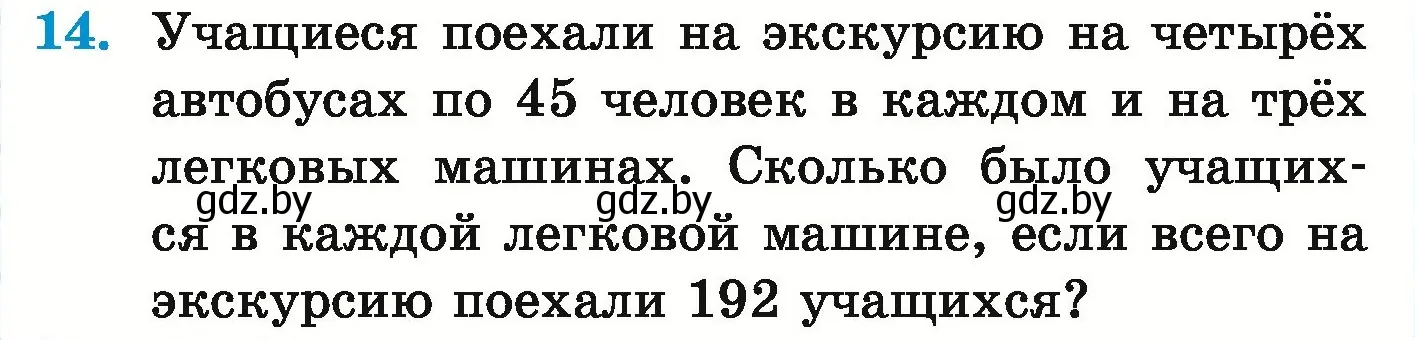 14. Учащиеся поехали на экскурсию на четырёх автобусах по 45 человек в каждом и на трёх легковых машинах. Сколько было учащихся в каждой легковой машине, если всего на экскурсию поехали 192 учащихся?

gdz.by gdz.by gdz.by